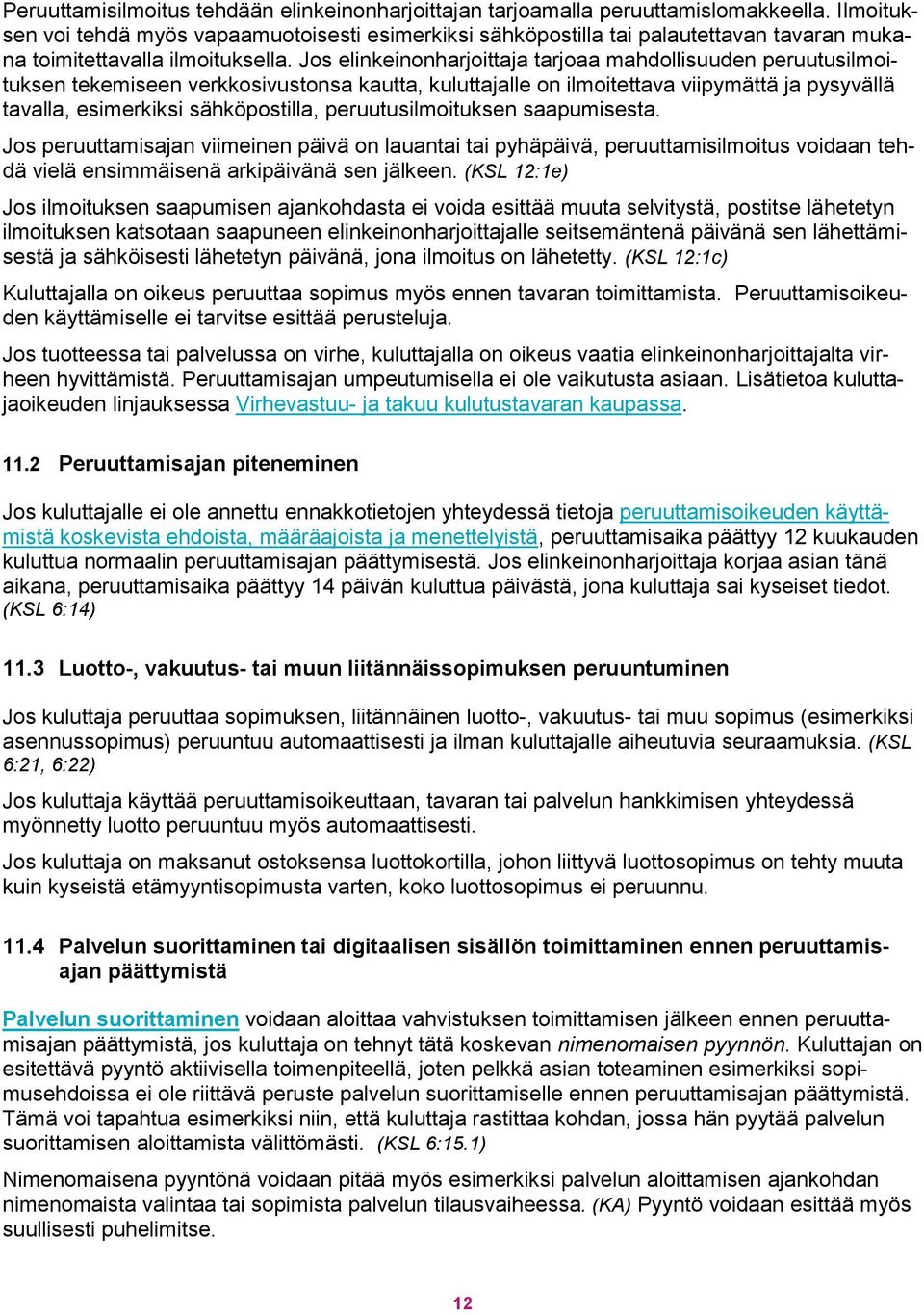 Peruuttamisilmoitus tehdään elinkeinonharjoittajan tarjoamalla peruuttamislomakkeella. Ilmoituksen voi tehdä myös vapaamuotoisesti esimerkiksi sähköpostilla tai palautettavan tavaran mukana toimitettavalla ilmoituksella. Jos elinkeinonharjoittaja tarjoaa mahdollisuuden peruutusilmoituksen tekemiseen verkkosivustonsa kautta, kuluttajalle on ilmoitettava viipymättä ja pysyvällä tavalla, esimerkiksi sähköpostilla, peruutusilmoituksen saapumisesta.

Jos peruuttamisajan viimeinen päivä on lauantai tai pyhäpäivä, peruuttamisilmoitus voidaan tehdä vielä ensimmäisenä arkipäivänä sen jälkeen. (KSL 12:1e)

Jos ilmoituksen saapumisen ajankohdasta ei voida esittää muuta selvitystä, postitse lähetetyn ilmoituksen katsotaan saapuneen elinkeinonharjoittajalle seitsemäntenä päivänä sen lähettämisestä ja sähköisesti lähetetyn päivänä, jona ilmoitus on lähetetty. (KSL 12:1c)

Kuluttajalla on oikeus peruuttaa sopimus myös ennen tavaran toimittamista. Peruuttamisoikeuden käyttämiselle ei tarvitse esittää perusteluja.

Jos tuotteessa tai palvelussa on virhe, kuluttajalla on oikeus vaatia elinkeinonharjoittajalta virheen hyvittämistä. Peruuttamisajan umpeutumisella ei ole vaikutusta asiaan. Lisätietoa kuluttajaoikeuden linjauksessa Virhevastuu- ja takuu kulutustavaran kaupassa.

11.2 Peruuttamisajan piteneminen

Jos kuluttajalle ei ole annettu ennakkotietojen yhteydessä tietoja peruuttamisoikeuden käyttämistä koskevista ehdoista, määräajoista ja menettelyistä, peruuttamisaika päättyy 12 kuukauden kuluttua normaalin peruuttamisajan päättymisestä. Jos elinkeinonharjoittaja korjaa asian tänä aikana, peruuttamisaika päättyy 14 päivän kuluttua päivästä, jona kuluttaja sai kyseiset tiedot. (KSL 6:14)

11.3 Luotto-, vakuutus- tai muun liitännäissopimuksen peruuntuminen

Jos kuluttaja peruuttaa sopimuksen, liitännäinen luotto-, vakuutus- tai muu sopimus (esimerkiksi asennussopimus) peruuntuu automaattisesti ja ilman kuluttajalle aiheutuvia seuraamuksia. (KSL 6:21, 6:22)

Jos kuluttaja käyttää peruuttamisoikeuttaan, tavaran tai palvelun hankkimisen yhteydessä myönnetty luotto peruuntuu myös automaattisesti.

Jos kuluttaja on maksanut ostoksensa luottokortilla, johon liittyvä luottosopimus on tehty muuta kuin kyseistä etämyyntisopimusta varten, koko luottosopimus ei peruunnu.

11.4 Palvelun suorittaminen tai digitaalisen sisällön toimittaminen ennen peruuttamisajan päättymistä

Palvelun suorittaminen voidaan aloittaa vahvistuksen toimittamisen jälkeen ennen peruuttamisajan päättymistä, jos kuluttaja on tehnyt tätä koskevan nimenomaisen pyynnön. Kuluttajan on esitettävä pyyntö aktiivisella toimenpiteellä, joten pelkkä asian toteaminen esimerkiksi sopimusehdoissa ei ole riittävä peruste palvelun suorittamiselle ennen peruuttamisajan päättymistä. Tämä voi tapahtua esimerkiksi niin, että kuluttaja rastittaa kohdan, jossa hän pyytää palvelun suorittamisen aloittamista välittömästi. (KSL 6:15.1)

Nimenomaisena pyyntönä voidaan pitää myös esimerkiksi palvelun aloittamisen ajankohdan nimenomaista valintaa tai sopimista palvelun tilausvaiheessa. (KA) Pyyntö voidaan esittää myös suullisesti puhelimitse.

12